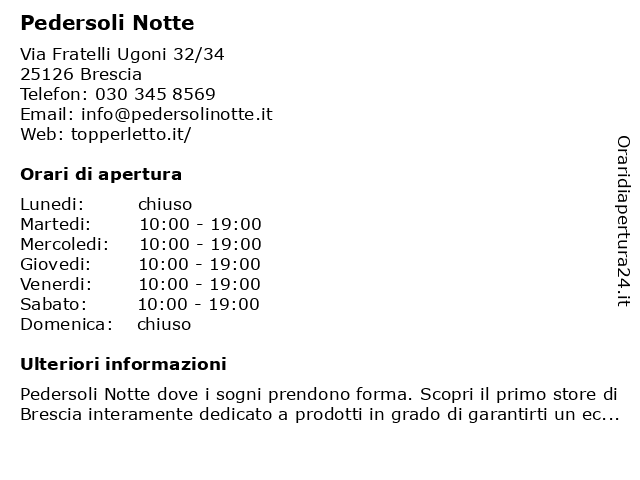 Pedersoli Notte

Via Fratelli Ugoni 32/34
25126 Brescia
Telefon: 030 345 8569
Email: info@pedersolinotte.it
Web: topperletto.it/

Orari di apertura

| | |
|---|---|
| Lunedi: | chiuso |
| Martedi: | 10:00 - 19:00 |
| Mercoledi: | 10:00 - 19:00 |
| Giovedi: | 10:00 - 19:00 |
| Venerdi: | 10:00 - 19:00 |
| Sabato: | 10:00 - 19:00 |
| Domenica: | chiuso |

Ulteriori informazioni

Pedersoli Notte dove i sogni prendono forma. Scopri il primo store di Brescia interamente dedicato a prodotti in grado di garantirti un ec...

Oraridiapertura24.it